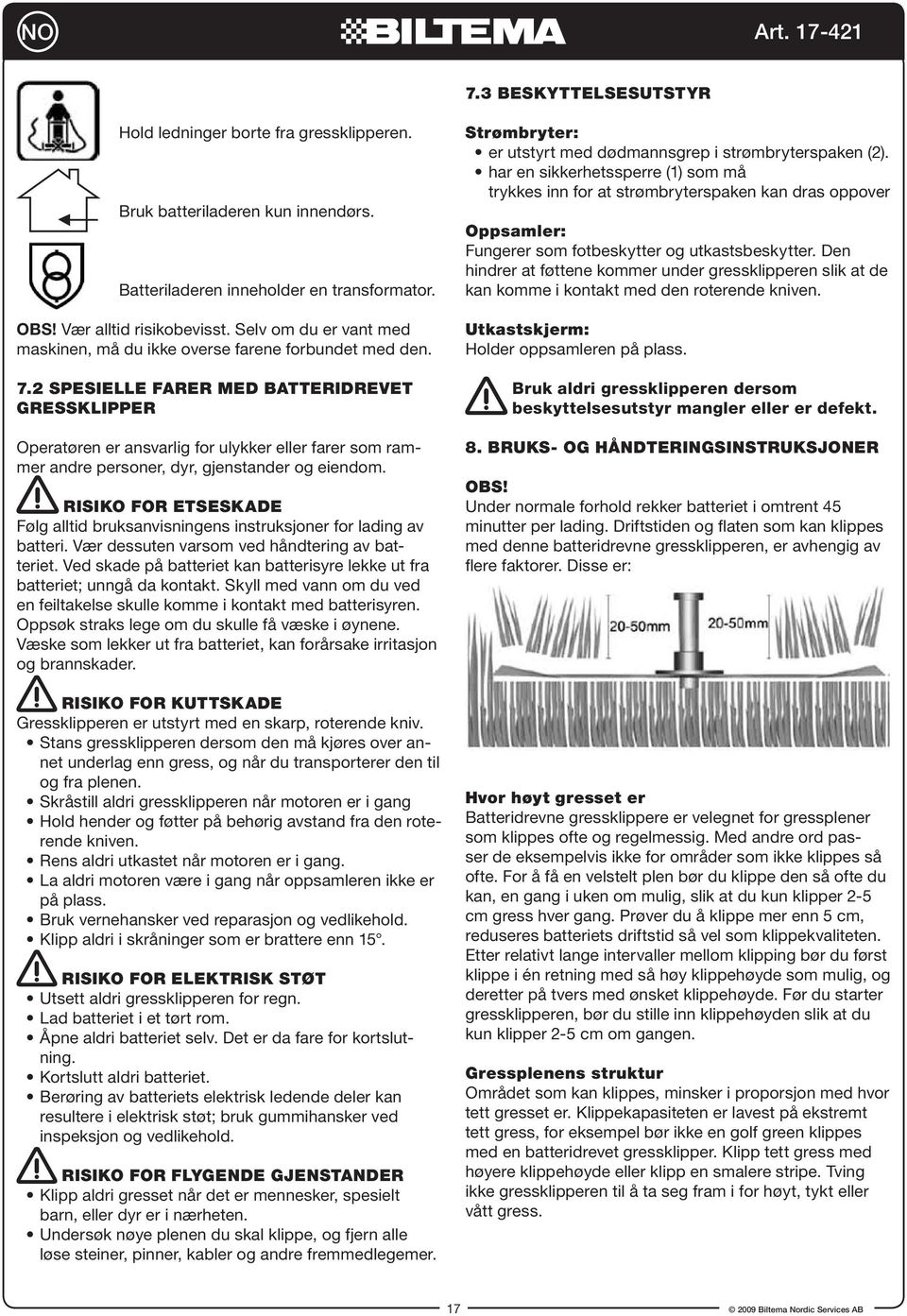 NO BILTEMA Art. 17-421

Hold ledninger borte fra gressklipperen.

Bruk batteriladeren kun innendørs.

Batteriladeren inneholder en transformator.

OBS! Vær alltid risikobevisst. Selv om du er vant med maskinen, må du ikke overse farene forbundet med den.

7.2 SPESIELLE FARER MED BATTERIDREVET GRESSKLIPPER

Operatøren er ansvarlig for ulykker eller farer som rammer andre personer, dyr, gjenstander og eiendom.

RISIKO FOR ETSESKADE
Følg alltid bruksanvisningens instruksjoner for lading av batteri. Vær dessuten varsom ved håndtering av batteriet. Ved skade på batteriet kan batterisyre lekke ut fra batteriet; unngå da kontakt. Skyll med vann om du ved en feiltakelse skulle komme i kontakt med batterisyren. Oppsøk straks lege om du skulle få væske i øynene. Væske som lekker ut fra batteriet, kan forårsake irritasjon og brannskader.

RISIKO FOR KUTTSKADE
Gressklipperen er utstyrt med en skarp, roterende kniv.
• Stans gressklipperen dersom den må kjøres over annet underlag enn gress, og når du transporterer den til og fra plenen.
• Skråstill aldri gressklipperen når motoren er i gang
• Hold hender og føtter på behørig avstand fra den roterende kniven.
• Rens aldri utkastet når motoren er i gang.
• La aldri motoren være i gang når oppsamleren ikke er på plass.
• Bruk vernehansker ved reparasjon og vedlikehold.
• Klipp aldri i skråninger som er brattere enn 15°.

RISIKO FOR ELEKTRISK STØT
• Utsett aldri gressklipperen for regn.
• Lad batteriet i et tørt rom.
• Åpne aldri batteriet selv. Det er da fare for kortslutning.
• Kortslutt aldri batteriet.
• Berøring av batteriets elektrisk ledende deler kan resultere i elektrisk støt; bruk gummihansker ved inspeksjon og vedlikehold.

RISIKO FOR FLYGENDE GJENSTANDER
• Klipp aldri gresset når det er mennesker, spesielt barn, eller dyr er i nærheten.
• Undersøk nøye plenen du skal klippe, og fjern alle løse steiner, pinner, kabler og andre fremmedlegemer.

7.3 BESKYTTELSESUTSTYR

Strømbryter:
• er utstyrt med dødmannsgrep i strømbryterspaken (2).
• har en sikkerhetssperre (1) som må trykkes inn for at strømbryterspaken kan dras oppover

Oppsamler:
Fungerer som fotbeskytter og utkastsbeskytter. Den hindrer at føttene kommer under gressklipperen slik at de kan komme i kontakt med den roterende kniven.

Utkastskjerm:
Holder oppsamleren på plass.

Bruk aldri gressklipperen dersom beskyttelsesutstyr mangler eller er defekt.

8. BRUKS- OG HÅNDTERINGSINSTRUKSJONER

OBS!
Under normale forhold rekker batteriet i omtrent 45 minutter per lading. Driftstiden og flaten som kan klippes med denne batteridrevne gressklipperen, er avhengig av flere faktorer. Disse er:

20-50mm 20-50mm

Hvor høyt gresset er
Batteridrevne gressklippere er velegnet for gressplener som klippes ofte og regelmessig. Med andre ord passer de eksempelvis ikke for områder som ikke klippes så ofte. For å få en velstelt plen bør du klippe den så ofte du kan, en gang i uken om mulig, slik at du kun klipper 2-5 cm gress hver gang. Prøver du å klippe mer enn 5 cm, reduseres batteriets driftstid så vel som klippekvaliteten. Etter relativt lange intervaller mellom klipping bør du først klippe i én retning med så høy klippehøyde som mulig, og deretter på tvers med ønsket klippehøyde. Før du starter gressklipperen, bør du stille inn klippehøyden slik at du kun klipper 2-5 cm om gangen.

Gressplenens struktur
Området som kan klippes, minsker i proporsjon med hvor tett gresset er. Klippekapasiteten er lavest på ekstremt tett gress, for eksempel bør ikke en golf green klippes med en batteridrevet gressklipper. Klipp tett gress med høyere klippehøyde eller klipp en smalere stripe. Tving ikke gressklipperen til å ta seg fram i for høyt, tykt eller vått gress.

17

© 2009 Biltema Nordic Services AB